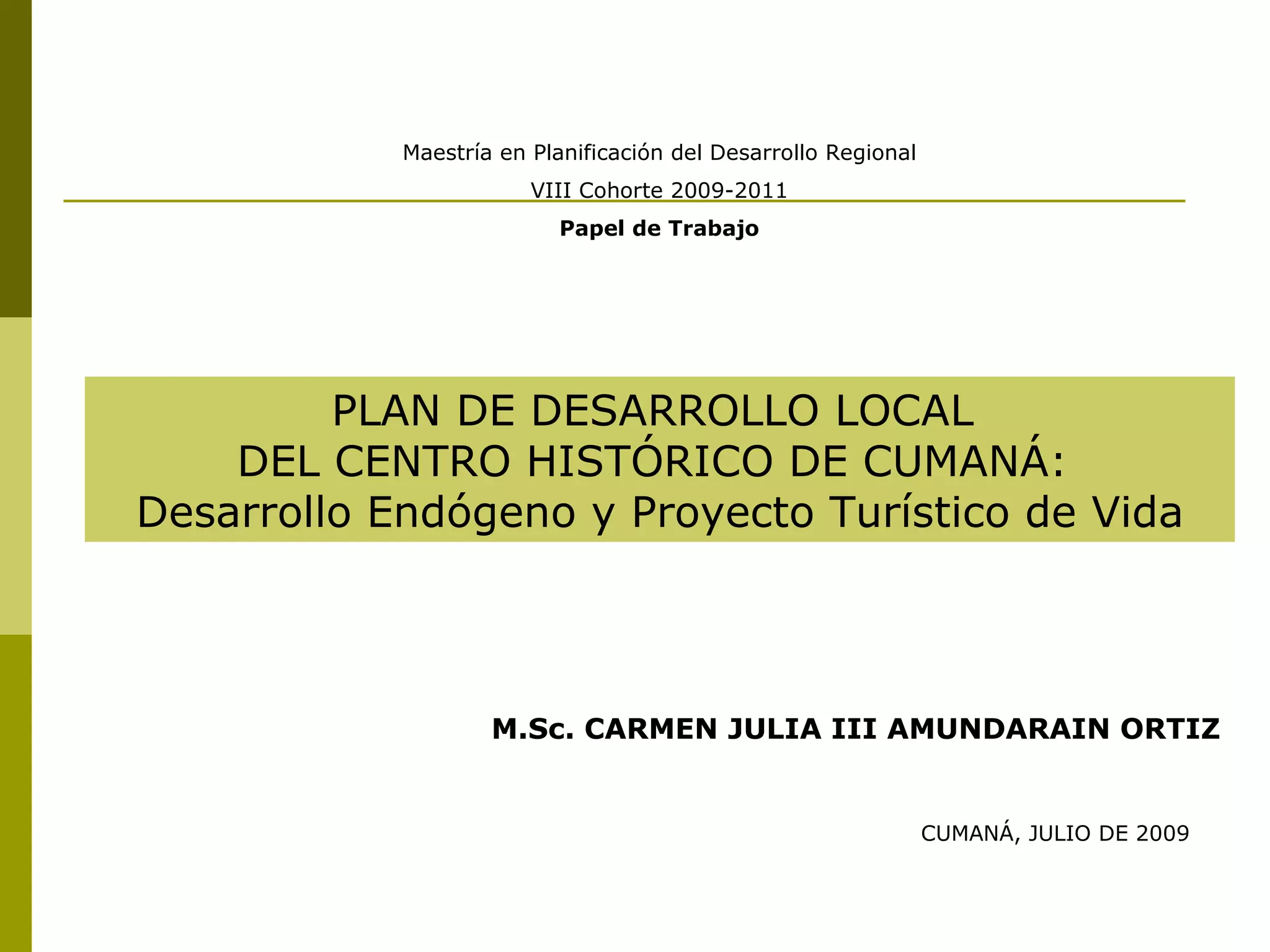 Maestría en Planificación del Desarrollo Regional

VIII Cohorte 2009-2011

Papel de Trabajo

PLAN DE DESARROLLO LOCAL
DEL CENTRO HISTÓRICO DE CUMANÁ:
Desarrollo Endógeno y Proyecto Turístico de Vida

M.Sc. CARMEN JULIA III AMUNDARAIN ORTIZ

CUMANÁ, JULIO DE 2009